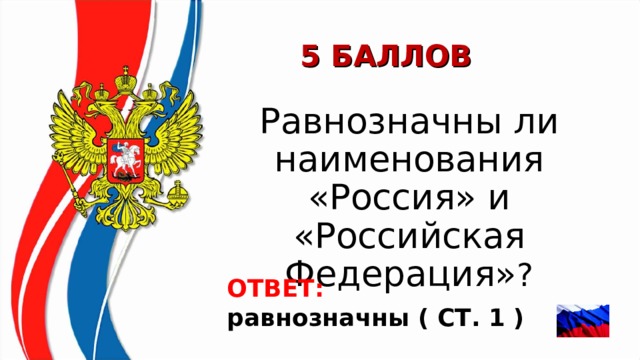 5 БАЛЛОВ

Равнозначны ли наименования «Россия» и «Российская Федерация»?

ОТВЕТ:
равнозначны ( СТ. 1 )